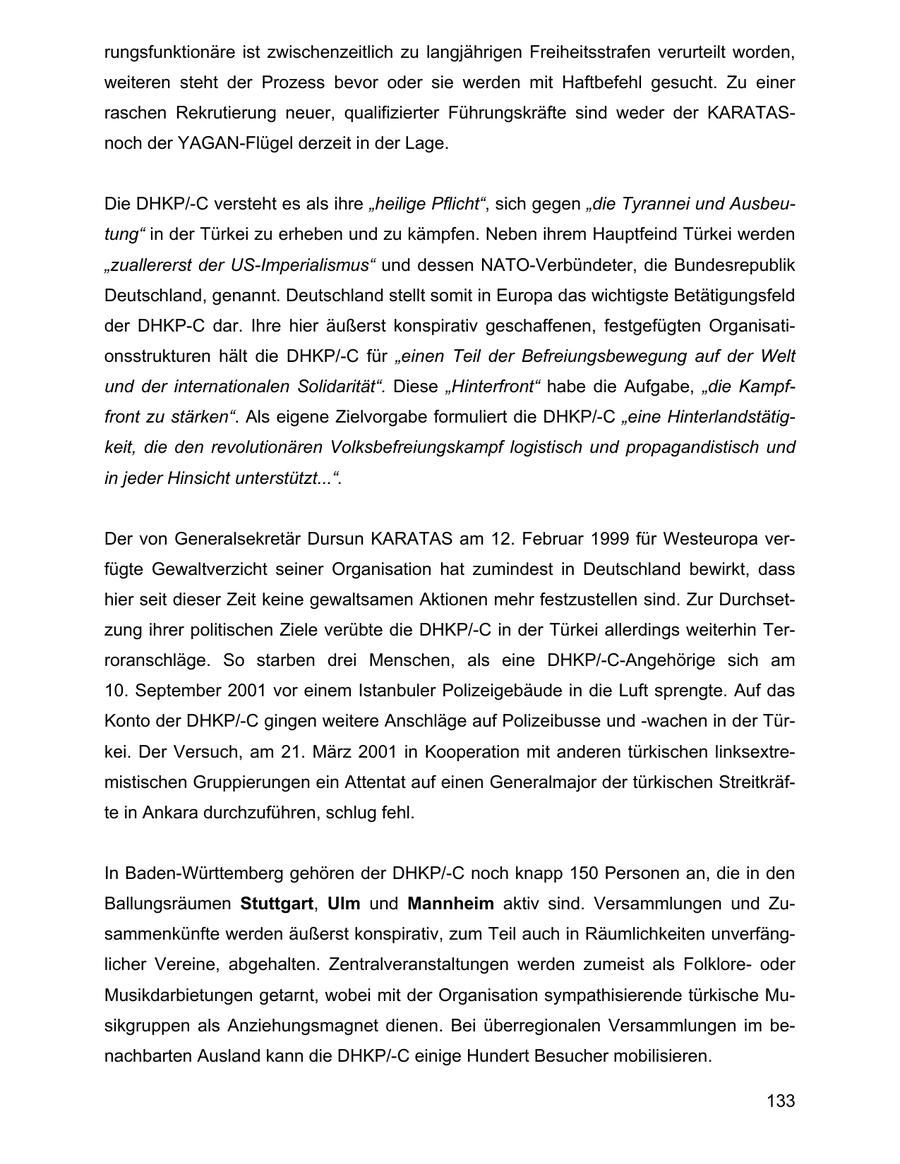 rungsfunktionäre ist zwischenzeitlich zu langjährigen Freiheitsstrafen verurteilt worden, weiteren steht der Prozess bevor oder sie werden mit Haftbefehl gesucht. Zu einer raschen Rekrutierung neuer, qualifizierter Führungskräfte sind weder der KARATAS- noch der YAGAN-Flügel derzeit in der Lage.

Die DHKP/-C versteht es als ihre „heilige Pflicht“, sich gegen „die Tyrannei und Ausbeutung“ in der Türkei zu erheben und zu kämpfen. Neben ihrem Hauptfeind Türkei werden „zuallererst der US-Imperialismus“ und dessen NATO-Verbündeter, die Bundesrepublik Deutschland, genannt. Deutschland stellt somit in Europa das wichtigste Betätigungsfeld der DHKP-C dar. Ihre hier äußerst konspirativ geschaffenen, festgefügten Organisationsstrukturen hält die DHKP/-C für „einen Teil der Befreiungsbewegung auf der Welt und der internationalen Solidarität“. Diese „Hinterfront“ habe die Aufgabe, „die Kampffront zu stärken“. Als eigene Zielvorgabe formuliert die DHKP/-C „eine Hinterlandstätigkeit, die den revolutionären Volksbefreiungskampf logistisch und propagandistisch und in jeder Hinsicht unterstützt...“.

Der von Generalsekretär Dursun KARATAS am 12. Februar 1999 für Westeuropa verfügte Gewaltverzicht seiner Organisation hat zumindest in Deutschland bewirkt, dass hier seit dieser Zeit keine gewaltsamen Aktionen mehr festzustellen sind. Zur Durchsetzung ihrer politischen Ziele verübte die DHKP/-C in der Türkei allerdings weiterhin Terroranschläge. So starben drei Menschen, als eine DHKP/-C-Angehörige sich am 10. September 2001 vor einem Istanbuler Polizeigebäude in die Luft sprengte. Auf das Konto der DHKP/-C gingen weitere Anschläge auf Polizeibusse und -wachen in der Türkei. Der Versuch, am 21. März 2001 in Kooperation mit anderen türkischen linksextremistischen Gruppierungen ein Attentat auf einen Generalmajor der türkischen Streitkräfte in Ankara durchzuführen, schlug fehl.

In Baden-Württemberg gehören der DHKP/-C noch knapp 150 Personen an, die in den Ballungsräumen Stuttgart, Ulm und Mannheim aktiv sind. Versammlungen und Zusammenkünfte werden äußerst konspirativ, zum Teil auch in Räumlichkeiten unverfänglicher Vereine, abgehalten. Zentralveranstaltungen werden zumeist als Folklore- oder Musikdarbietungen getarnt, wobei mit der Organisation sympathisierende türkische Musikgruppen als Anziehungsmagnet dienen. Bei überregionalen Versammlungen im benachbarten Ausland kann die DHKP/-C einige Hundert Besucher mobilisieren.

133